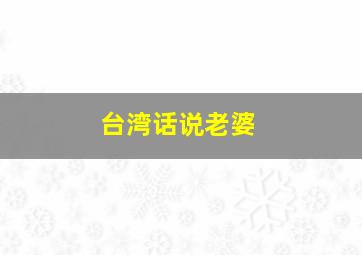 台湾话说老婆